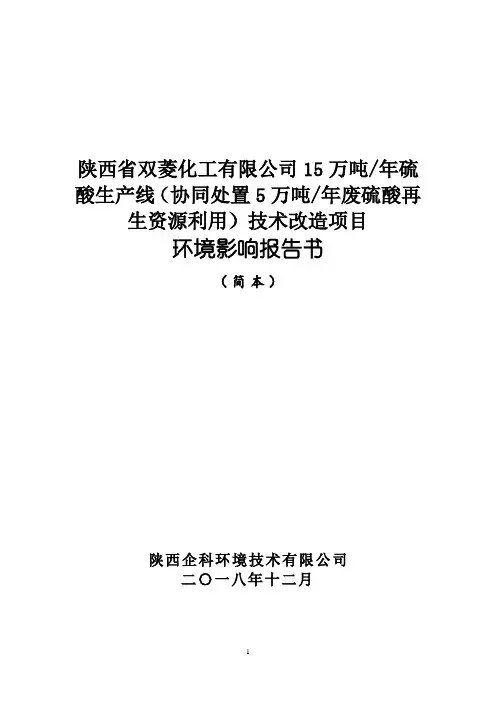 陕西省双菱化工有限公司15万吨/年硫酸生产线（协同处置5万吨/年废硫酸再生资源利用）技术改造项目

环境影响报告书

（简本）

陕西企科环境技术有限公司
二〇一八年十二月

1